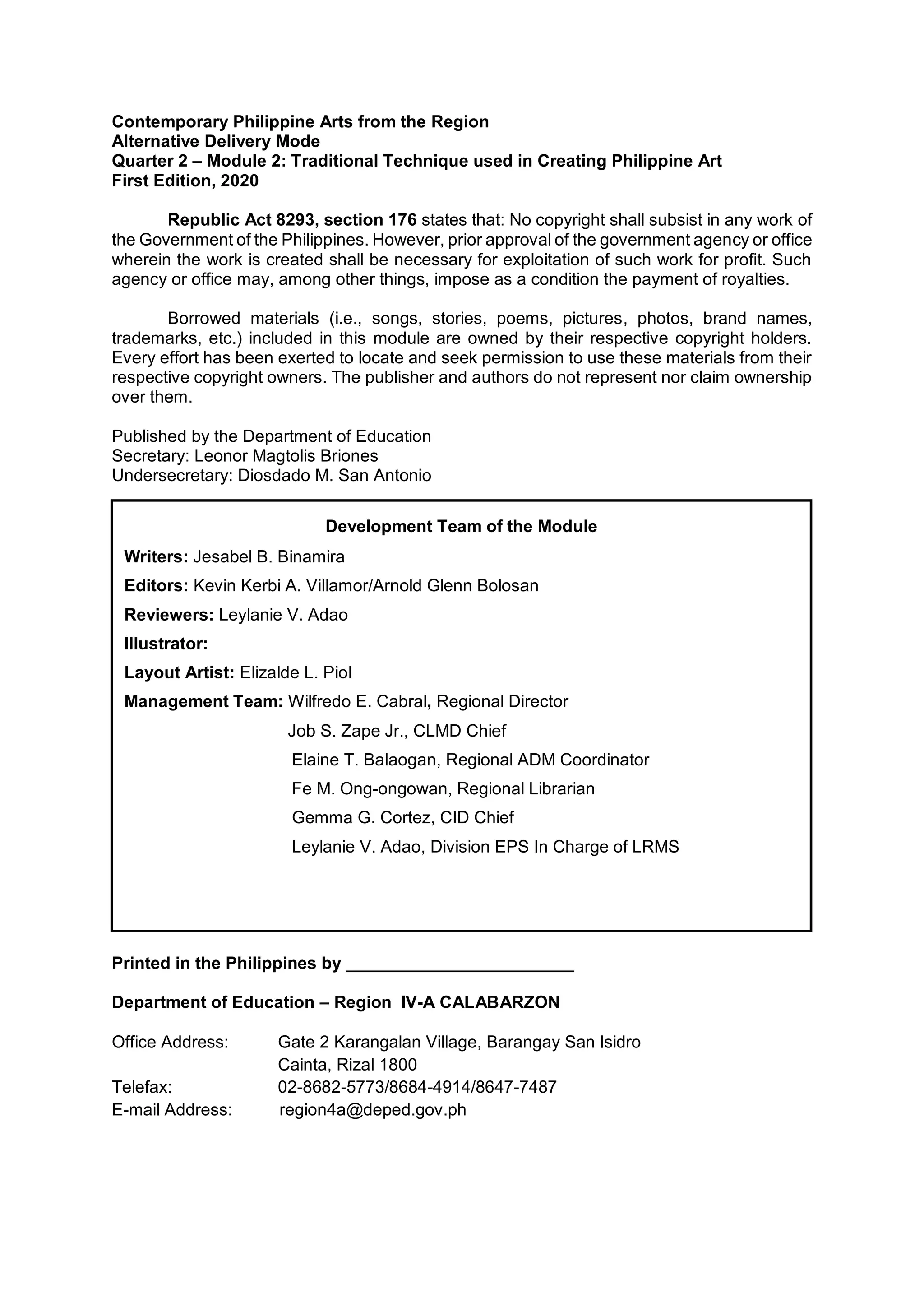 Contemporary Philippine Arts from the Region
Alternative Delivery Mode
Quarter 2 – Module 2: Traditional Technique used in Creating Philippine Art
First Edition, 2020

Republic Act 8293, section 176 states that: No copyright shall subsist in any work of the Government of the Philippines. However, prior approval of the government agency or office wherein the work is created shall be necessary for exploitation of such work for profit. Such agency or office may, among other things, impose as a condition the payment of royalties.

Borrowed materials (i.e., songs, stories, poems, pictures, photos, brand names, trademarks, etc.) included in this module are owned by their respective copyright holders. Every effort has been exerted to locate and seek permission to use these materials from their respective copyright owners. The publisher and authors do not represent nor claim ownership over them.

Published by the Department of Education
Secretary: Leonor Magtolis Briones
Undersecretary: Diosdado M. San Antonio

Development Team of the Module

Writers: Jesabel B. Binamira

Editors: Kevin Kerbi A. Villamor/Arnold Glenn Bolosan

Reviewers: Leylanie V. Adao

Illustrator:

Layout Artist: Elizalde L. Piol

Management Team: Wilfredo E. Cabral, Regional Director
Job S. Zape Jr., CLMD Chief
Elaine T. Balaogan, Regional ADM Coordinator
Fe M. Ong-ongowan, Regional Librarian
Gemma G. Cortez, CID Chief
Leylanie V. Adao, Division EPS In Charge of LRMS

Printed in the Philippines by ________________________

Department of Education – Region IV-A CALABARZON

Office Address: Gate 2 Karangalan Village, Barangay San Isidro
Cainta, Rizal 1800
Telefax: 02-8682-5773/8684-4914/8647-7487
E-mail Address: region4a@deped.gov.ph